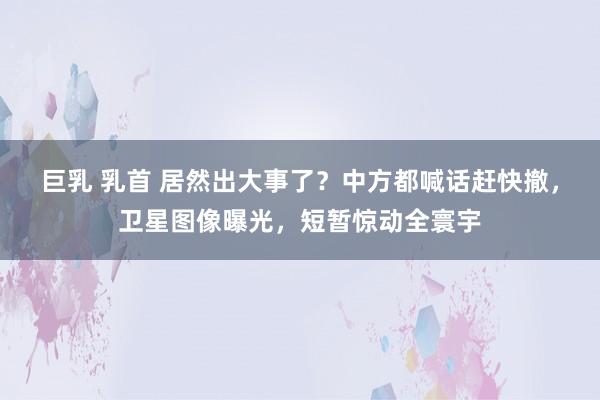 巨乳 乳首 居然出大事了？中方都喊话赶快撤，卫星图像曝光，短暂惊动全寰宇